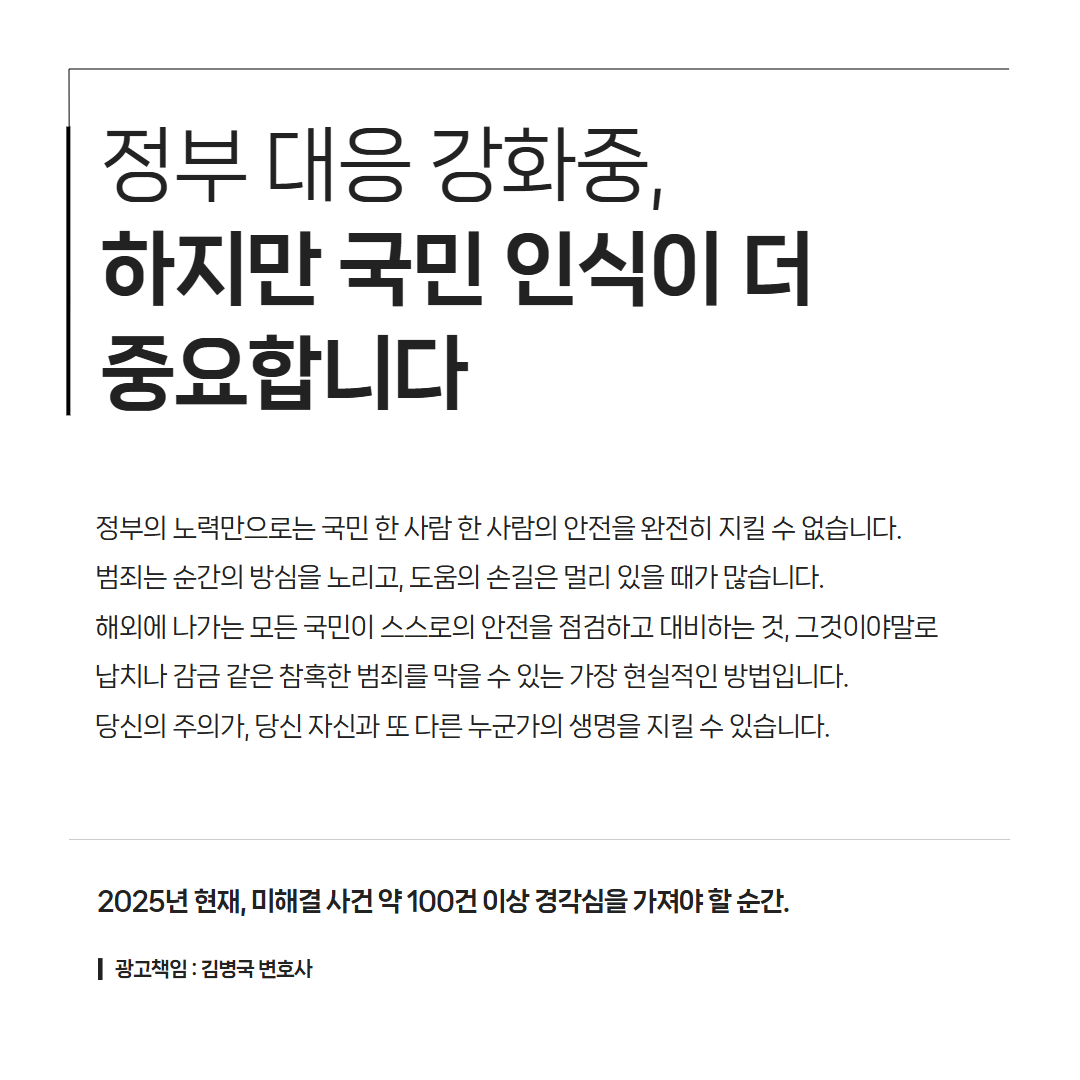 정부 대응 강화중,
하지만 국민 인식이 더
중요합니다

정부의 노력만으로는 국민 한 사람 한 사람의 안전을 완전히 지킬 수 없습니다.
범죄는 순간의 방심을 노리고, 도움의 손길은 멀리 있을 때가 많습니다.
해외에 나가는 모든 국민이 스스로의 안전을 점검하고 대비하는 것, 그것이야말로
납치나 감금 같은 참혹한 범죄를 막을 수 있는 가장 현실적인 방법입니다.
당신의 주의가, 당신 자신과 또 다른 누군가의 생명을 지킬 수 있습니다.

2025년 현재, 미해결 사건 약 100건 이상 경각심을 가져야 할 순간.

광고책임 : 김병국 변호사